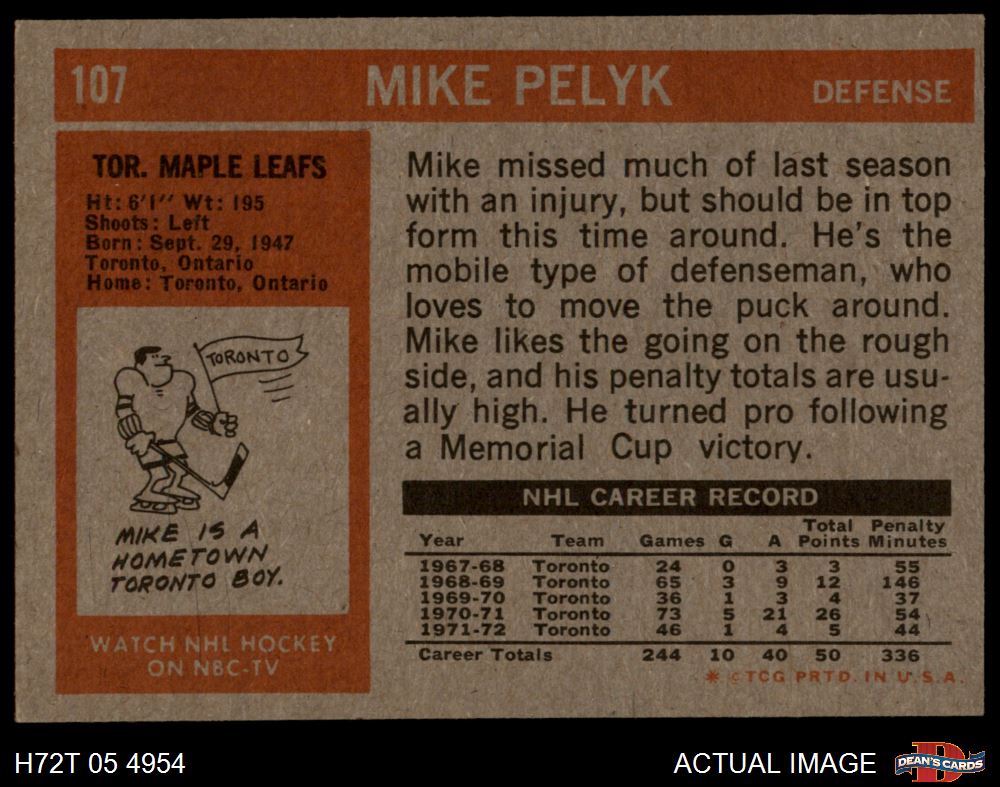 107 MIKE PELYK DEFENSE

TOR. MAPLE LEAFS
Ht: 6'1" Wt: 195
Shoots: Left
Born: Sept. 29, 1947
Toronto, Ontario
Home: Toronto, Ontario

TORONTO

MIKE IS A
HOMETOWN
TORONTO BOY.

WATCH NHL HOCKEY
ON NBC-TV

Mike missed much of last season with an injury, but should be in top form this time around. He's the mobile type of defenseman, who loves to move the puck around. Mike likes the going on the rough side, and his penalty totals are usually high. He turned pro following a Memorial Cup victory.

NHL CAREER RECORD

| Year | Team | Games | G | A | Total Points | Penalty Minutes |
|---|---|---|---|---|---|---|
| 1967-68 | Toronto | 24 | 0 | 3 | 3 | 55 |
| 1968-69 | Toronto | 65 | 3 | 9 | 12 | 146 |
| 1969-70 | Toronto | 36 | 1 | 3 | 4 | 37 |
| 1970-71 | Toronto | 73 | 5 | 21 | 26 | 54 |
| 1971-72 | Toronto | 46 | 1 | 4 | 5 | 44 |
| Career Totals | | 244 | 10 | 40 | 50 | 336 |

* ©TCG PRTD. IN U.S.A.

H72T 05 4954

ACTUAL IMAGE

DEAN'S CARDS